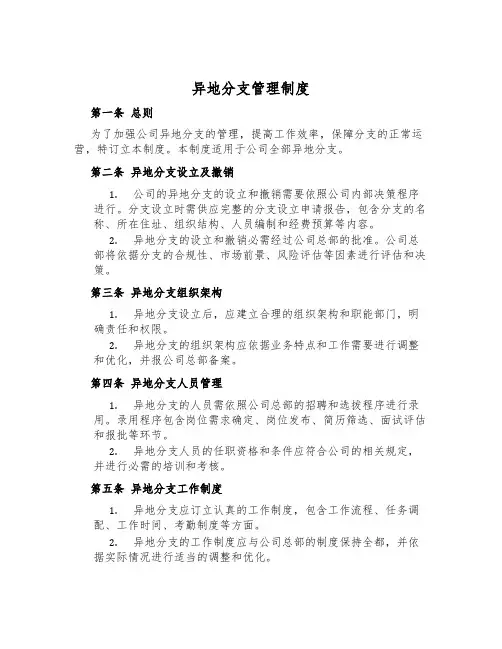 异地分支管理制度

第一条 总则

为了加强公司异地分支的管理，提高工作效率，保障分支的正常运营，特订立本制度。本制度适用于公司全部异地分支。

第二条 异地分支设立及撤销

1. 公司的异地分支的设立和撤销需要依照公司内部决策程序进行。分支设立时需供应完整的分支设立申请报告，包含分支的名称、所在住址、组织结构、人员编制和经费预算等内容。

2. 异地分支的设立和撤销必需经过公司总部的批准。公司总部将依据分支的合规性、市场前景、风险评估等因素进行评估和决策。

第三条 异地分支组织架构

1. 异地分支设立后，应建立合理的组织架构和职能部门，明确责任和权限。

2. 异地分支的组织架构应依据业务特点和工作需要进行调整和优化，并报公司总部备案。

第四条 异地分支人员管理

1. 异地分支的人员需依照公司总部的招聘和选拔程序进行录用。录用程序包含岗位需求确定、岗位发布、简历筛选、面试评估和报批等环节。

2. 异地分支人员的任职资格和条件应符合公司的相关规定，并进行必需的培训和考核。

第五条 异地分支工作制度

1. 异地分支应订立认真的工作制度，包含工作流程、任务调配、工作时间、考勤制度等方面。

2. 异地分支的工作制度应与公司总部的制度保持全都，并依据实际情况进行适当的调整和优化。